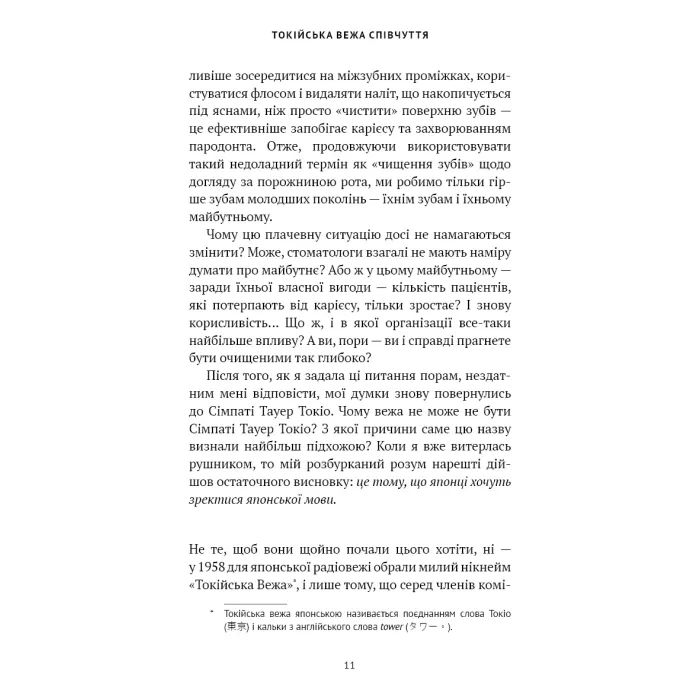 ТОКІЙСЬКА ВЕЖА СПІВЧУТТЯ

ливіше зосередитися на міжзубних проміжках, користуватися флосом і видаляти наліт, що накопичується під яснами, ніж просто «чистити» поверхню зубів — це ефективніше запобігає карієсу та захворюванням пародонта. Отже, продовжуючи використовувати такий недоладний термін як «чищення зубів» щодо догляду за порожниною рота, ми робимо тільки гірше зубам молодших поколінь — їхнім зубам і їхньому майбутньому.

Чому цю плачевну ситуацію досі не намагаються змінити? Може, стоматологи взагалі не мають наміру думати про майбутнє? Або ж у цьому майбутньому — заради їхньої власної вигоди — кількість пацієнтів, які потерпають від карієсу, тільки зростає? І знову корисливість... Що ж, і в якої організації все-таки найбільше впливу? А ви, пори — ви і справді прагнете бути очищеними так глибоко?

Після того, як я задала ці питання порам, нездатним мені відповісти, мої думки знову повернулись до Сімпаті Тауер Токіо. Чому вежа не може не бути Сімпаті Тауер Токіо? З якої причини саме цю назву визнали найбільш підхожою? Коли я вже витерлась рушником, то мій розбурканий розум нарешті дійшов остаточного висновку: це тому, що японці хочуть зректися японської мови.

Не те, щоб вони щойно почали цього хотіти, ні — у 1958 для японської радіовежі обрали милий нікнейм «Токійська Вежа»*, і лише тому, що серед членів комі-

* Токійська вежа японською називається поєднанням слова Токіо (東京) і кальки з англійського слова tower (タワー).

11